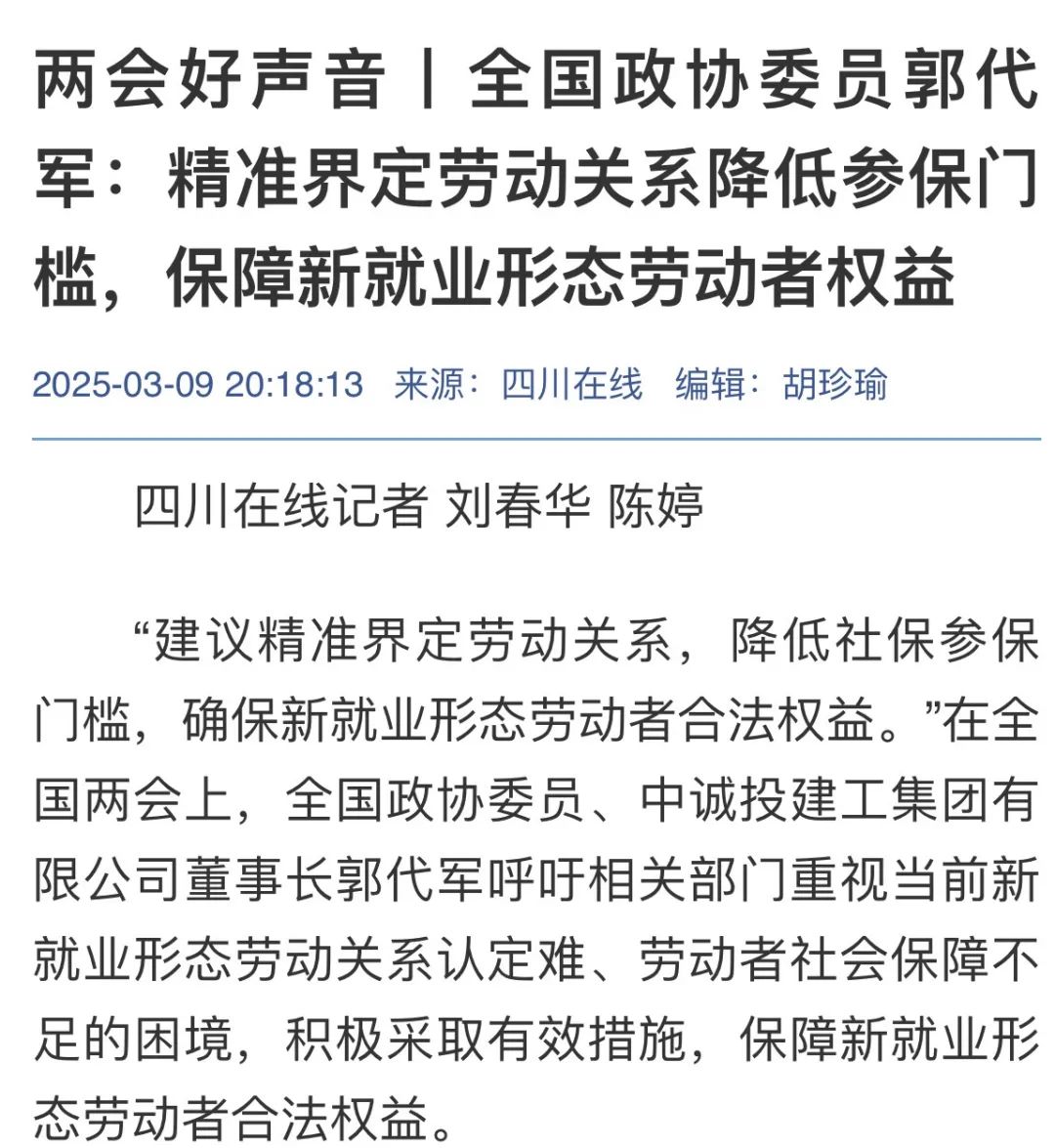 两会好声音丨全国政协委员郭代军：精准界定劳动关系降低参保门槛，保障新就业形态劳动者权益

2025-03-09 20:18:13 来源：四川在线 编辑：胡珍瑜

四川在线记者 刘春华 陈婷

“建议精准界定劳动关系，降低社保参保门槛，确保新就业形态劳动者合法权益。”在全国两会上，全国政协委员、中诚投建工集团有限公司董事长郭代军呼吁相关部门重视当前新就业形态劳动关系认定难、劳动者社会保障不足的困境，积极采取有效措施，保障新就业形态劳动者合法权益。